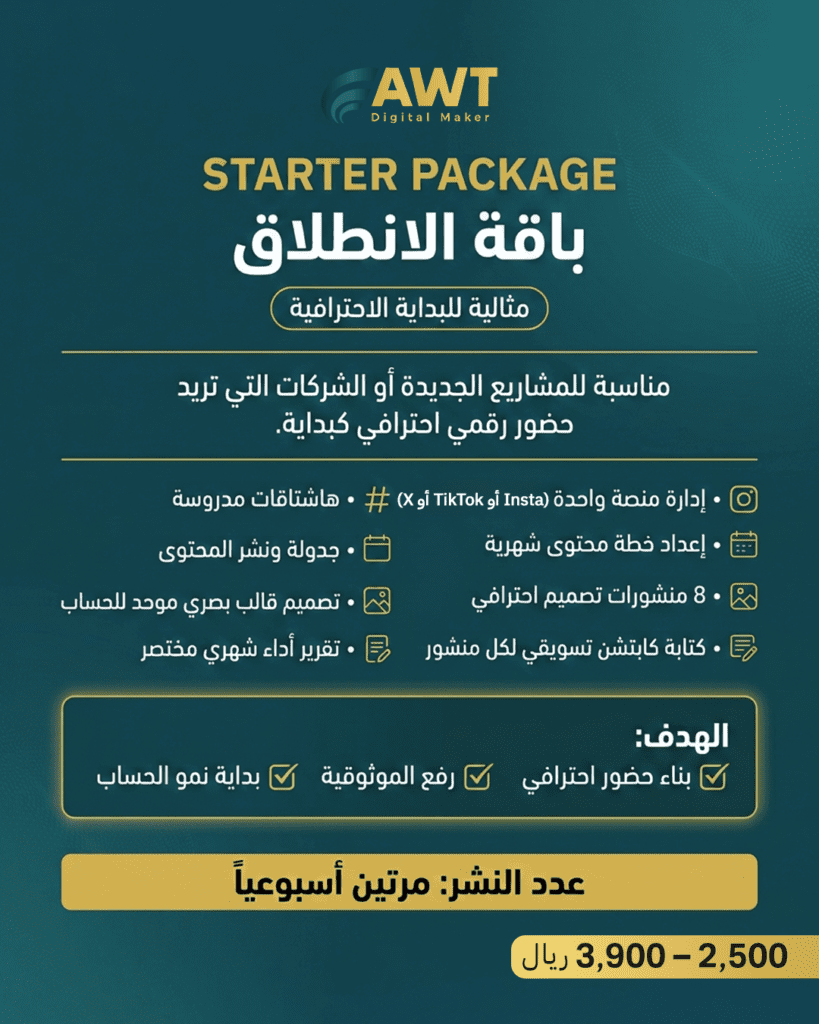 AWT
Digital Maker

STARTER PACKAGE
باقة الانطلاق
مثالية للبداية الاحترافية

مناسبة للمشاريع الجديدة أو الشركات التي تريد حضور رقمي احترافي كبداية.

• إدارة منصة واحدة (Insta أو TikTok أو X)
• إعداد خطة محتوى شهرية
• 8 منشورات تصميم احترافي
• كتابة كابتشن تسويقي لكل منشور

• هاشتاقات مدروسة
• جدولة ونشر المحتوى
• تصميم قالب بصري موحد للحساب
• تقرير أداء شهري مختصر

الهدف:
بناء حضور احترافي
رفع الموثوقية
بداية نمو الحساب

عدد النشر: مرتين أسبوعياً

2,500 – 3,900 ريال